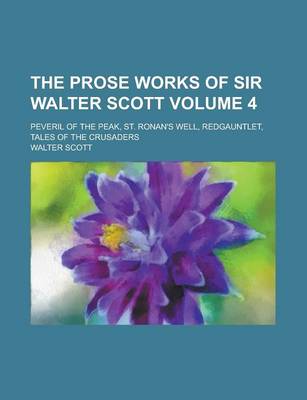 THE PROSE WORKS OF SIR WALTER SCOTT VOLUME 4

PEVERIL OF THE PEAK, ST. RONAN'S WELL, REDGAUNTLET, TALES OF THE CRUSADERS

WALTER SCOTT